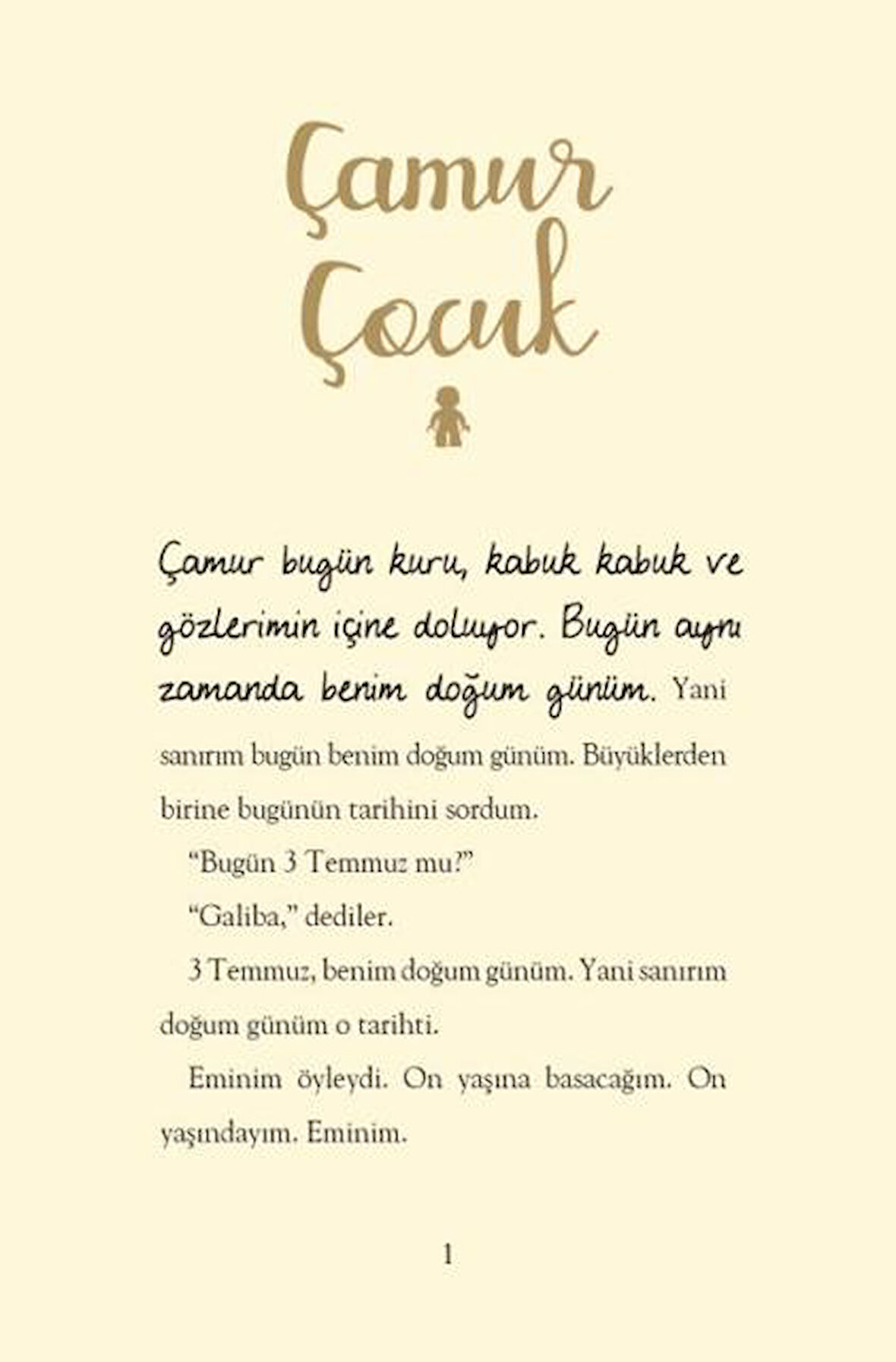 Çamur
Çocuk

Çamur bugün kuru, kabuk kabuk ve gözlerimin içine doluyor. Bugün aynı zamanda benim doğum günüm. Yani sanırım bugün benim doğum günüm. Büyüklerden birine bugünün tarihini sordum.

"Bugün 3 Temmuz mu?"

"Galiba," dediler.

3 Temmuz, benim doğum günüm. Yani sanırım doğum günüm o tarihti.

Eminim öyleydi. On yaşına basacağım. On yaşındayım. Eminim.

1